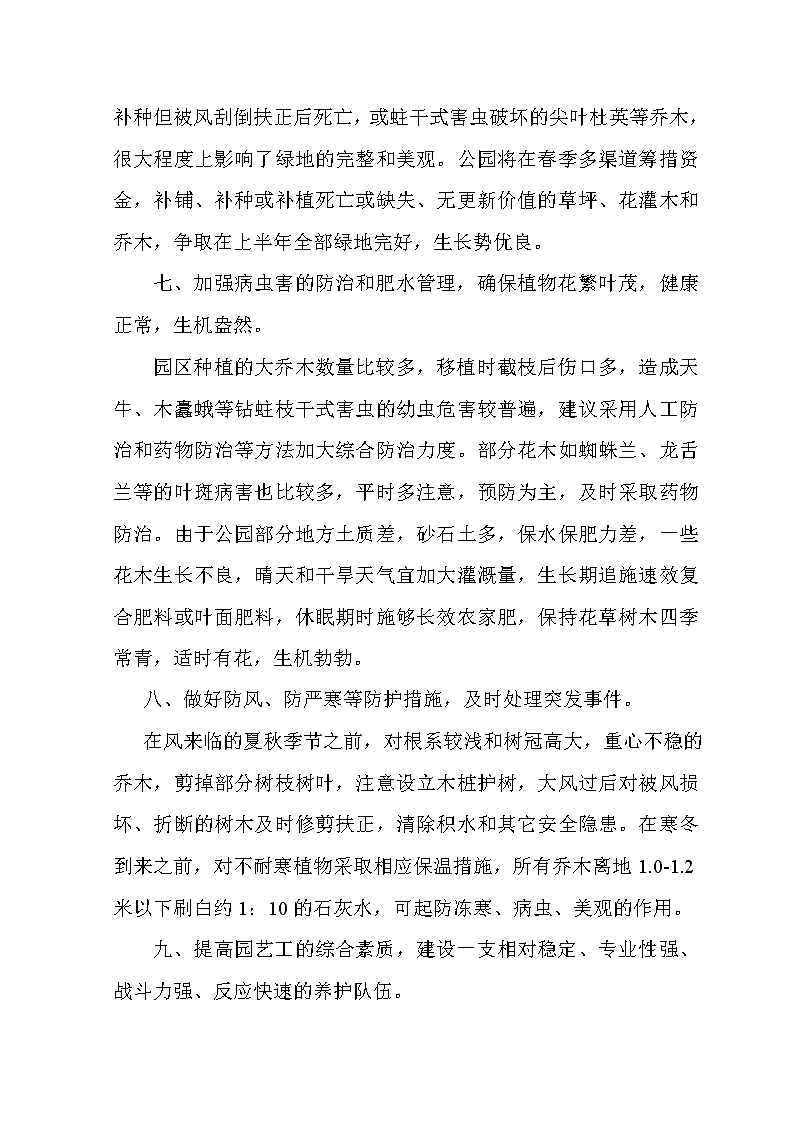 补种但被风刮倒扶正后死亡，或蛀干式害虫破坏的尖叶杜英等乔木，很大程度上影响了绿地的完整和美观。公园将在春季多渠道筹措资金，补铺、补种或补植死亡或缺失、无更新价值的草坪、花灌木和乔木，争取在上半年全部绿地完好，生长势优良。

七、加强病虫害的防治和肥水管理，确保植物花繁叶茂，健康正常，生机盎然。

园区种植的大乔木数量比较多，移植时截枝后伤口多，造成天牛、木蠹蛾等钻蛀枝干式害虫的幼虫危害较普遍，建议采用人工防治和药物防治等方法加大综合防治力度。部分花木如蜘蛛兰、龙舌兰等的叶斑病害也比较多，平时多注意，预防为主，及时采取药物防治。由于公园部分地方土质差，砂石土多，保水保肥力差，一些花木生长不良，晴天和干旱天气宜加大灌溉量，生长期追施速效复合肥料或叶面肥料，休眠期时施够长效农家肥，保持花草树木四季常青，适时有花，生机勃勃。

八、做好防风、防严寒等防护措施，及时处理突发事件。

在风来临的夏秋季节之前，对根系较浅和树冠高大，重心不稳的乔木，剪掉部分树枝树叶，注意设立木桩护树，大风过后对被风损坏、折断的树木及时修剪扶正，清除积水和其它安全隐患。在寒冬到来之前，对不耐寒植物采取相应保温措施，所有乔木离地 1.0-1.2 米以下刷白约 1：10 的石灰水，可起防冻寒、病虫、美观的作用。

九、提高园艺工的综合素质，建设一支相对稳定、专业性强、战斗力强、反应快速的养护队伍。